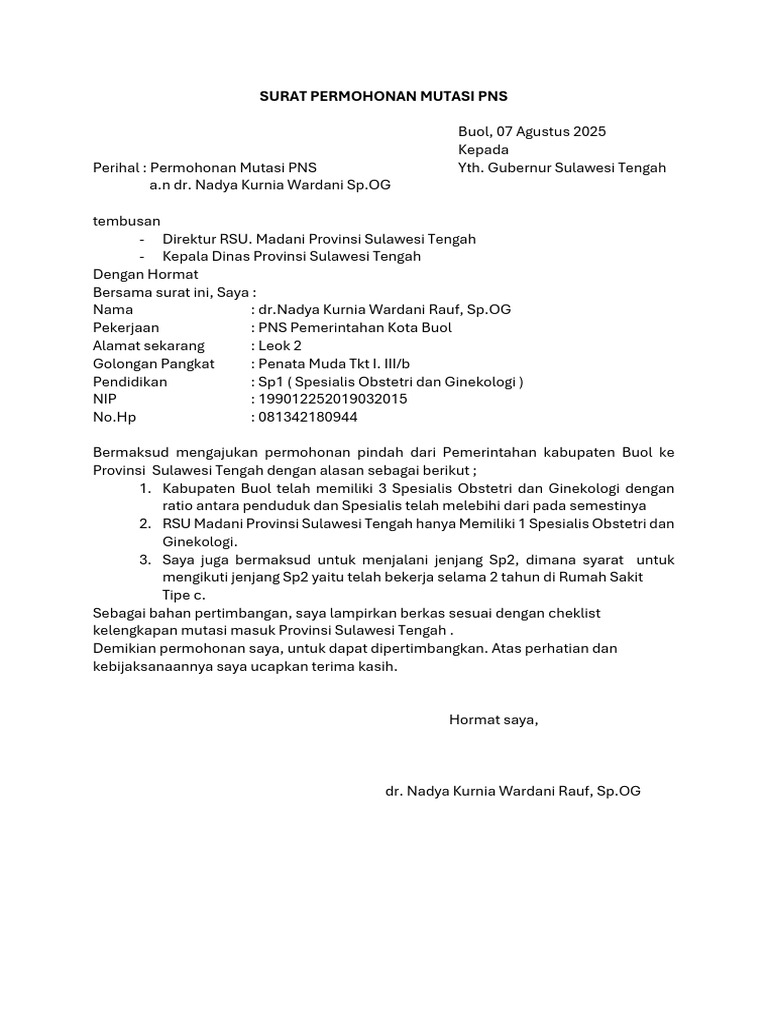 SURAT PERMOHONAN MUTASI PNS

Buol, 07 Agustus 2025
Kepada
Yth. Gubernur Sulawesi Tengah

Perihal : Permohonan Mutasi PNS
a.n dr. Nadya Kurnia Wardani Sp.OG

tembusan
- Direktur RSU. Madani Provinsi Sulawesi Tengah
- Kepala Dinas Provinsi Sulawesi Tengah

Dengan Hormat
Bersama surat ini, Saya :
Nama : dr.Nadya Kurnia Wardani Rauf, Sp.OG
Pekerjaan : PNS Pemerintahan Kota Buol
Alamat sekarang : Leok 2
Golongan Pangkat : Penata Muda Tkt I. III/b
Pendidikan : Sp1 ( Spesialis Obstetri dan Ginekologi )
NIP : 199012252019032015
No.Hp : 081342180944

Bermaksud mengajukan permohonan pindah dari Pemerintahan kabupaten Buol ke Provinsi Sulawesi Tengah dengan alasan sebagai berikut ;
1. Kabupaten Buol telah memiliki 3 Spesialis Obstetri dan Ginekologi dengan ratio antara penduduk dan Spesialis telah melebihi dari pada semestinya
2. RSU Madani Provinsi Sulawesi Tengah hanya Memiliki 1 Spesialis Obstetri dan Ginekologi.
3. Saya juga bermaksud untuk menjalani jenjang Sp2, dimana syarat untuk mengikuti jenjang Sp2 yaitu telah bekerja selama 2 tahun di Rumah Sakit Tipe c.

Sebagai bahan pertimbangan, saya lampirkan berkas sesuai dengan cheklist kelengkapan mutasi masuk Provinsi Sulawesi Tengah .
Demikian permohonan saya, untuk dapat dipertimbangkan. Atas perhatian dan kebijaksanaannya saya ucapkan terima kasih.

Hormat saya,

dr. Nadya Kurnia Wardani Rauf, Sp.OG